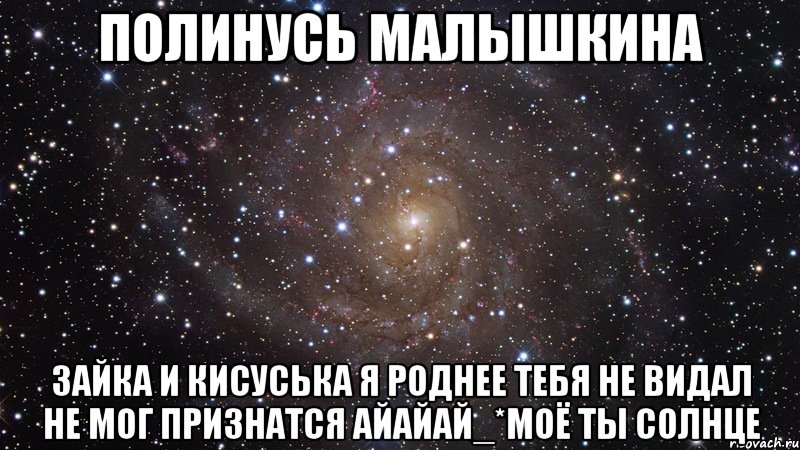 ПОЛИНУСЬ МАЛЫШКИНА

ЗАЙКА И КИСУСЬКА Я РОДНЕЕ ТЕБЯ НЕ ВИДАЛ НЕ МОГ ПРИЗНАТСЯ АЙАЙАЙ_*МОЁ ТЫ СОЛНЦЕ

r.ovach.ru